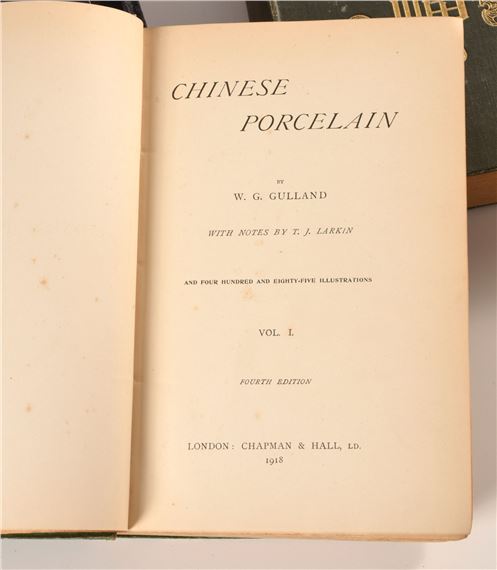 CHINESE
PORCELAIN

BY
W. G. GULLAND

WITH NOTES BY T. J. LARKIN

AND FOUR HUNDRED AND EIGHTY-FIVE ILLUSTRATIONS

VOL. I.

FOURTH EDITION

LONDON: CHAPMAN & HALL, LD.
1918